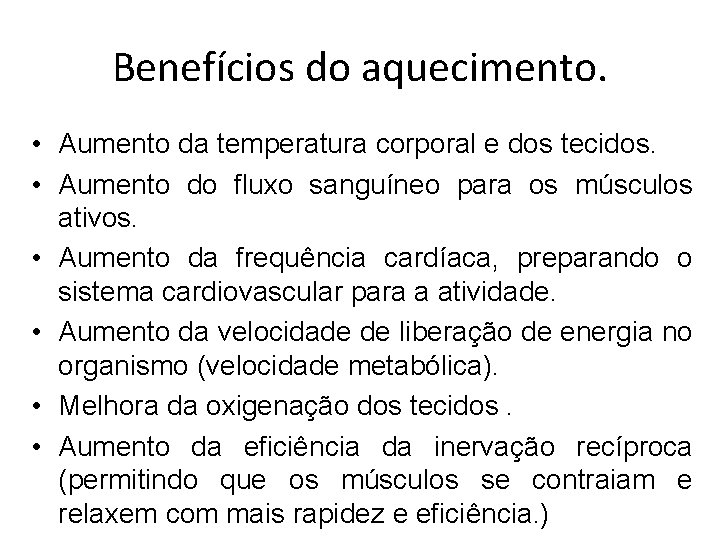 Benefícios do aquecimento.

• Aumento da temperatura corporal e dos tecidos.
• Aumento do fluxo sanguíneo para os músculos ativos.
• Aumento da frequência cardíaca, preparando o sistema cardiovascular para a atividade.
• Aumento da velocidade de liberação de energia no organismo (velocidade metabólica).
• Melhora da oxigenação dos tecidos .
• Aumento da eficiência da inervação recíproca (permitindo que os músculos se contraiam e relaxem com mais rapidez e eficiência.)